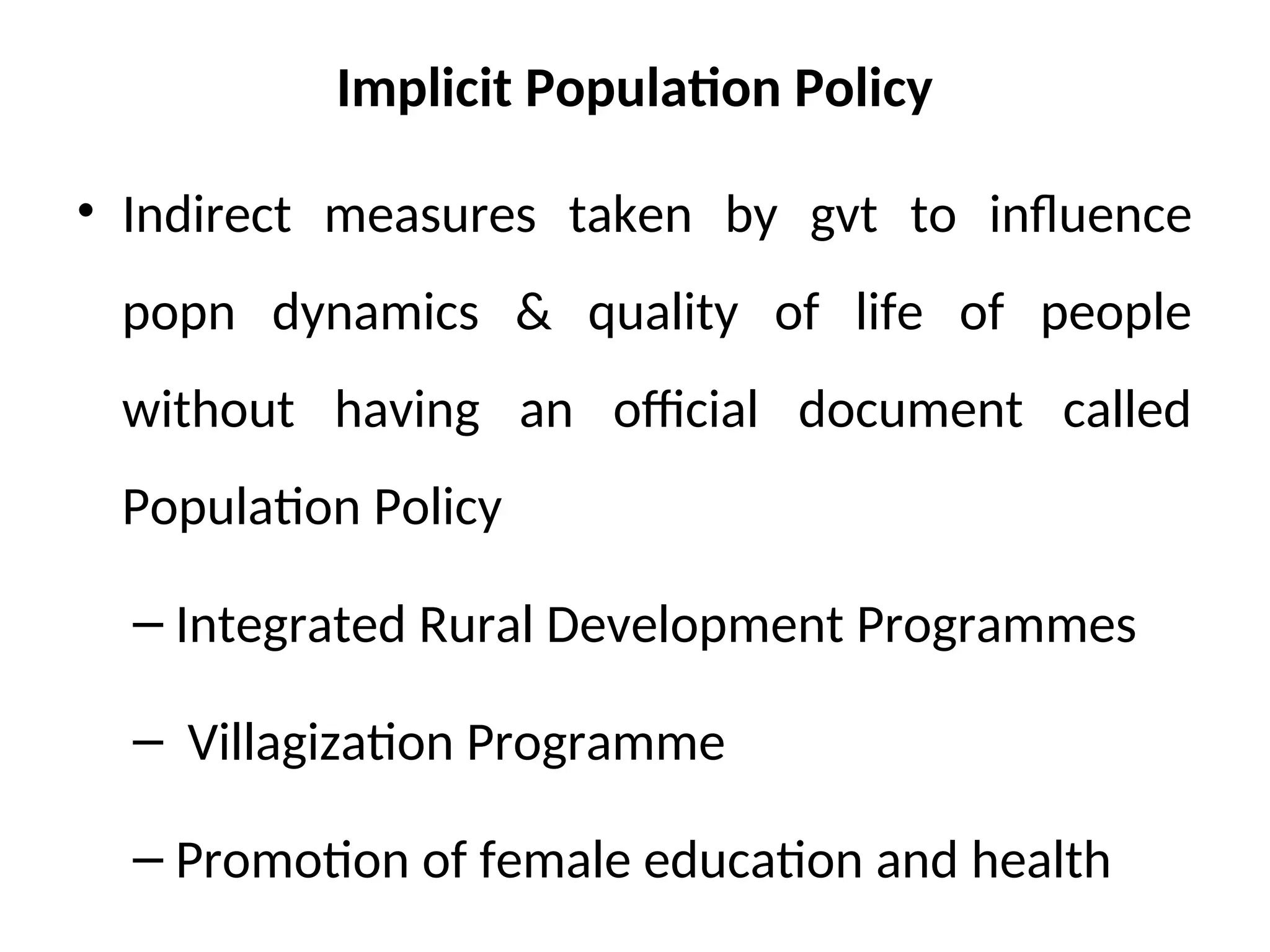 Implicit Population Policy

• Indirect measures taken by gvt to influence popn dynamics & quality of life of people without having an official document called Population Policy

– Integrated Rural Development Programmes

– Villagization Programme

– Promotion of female education and health